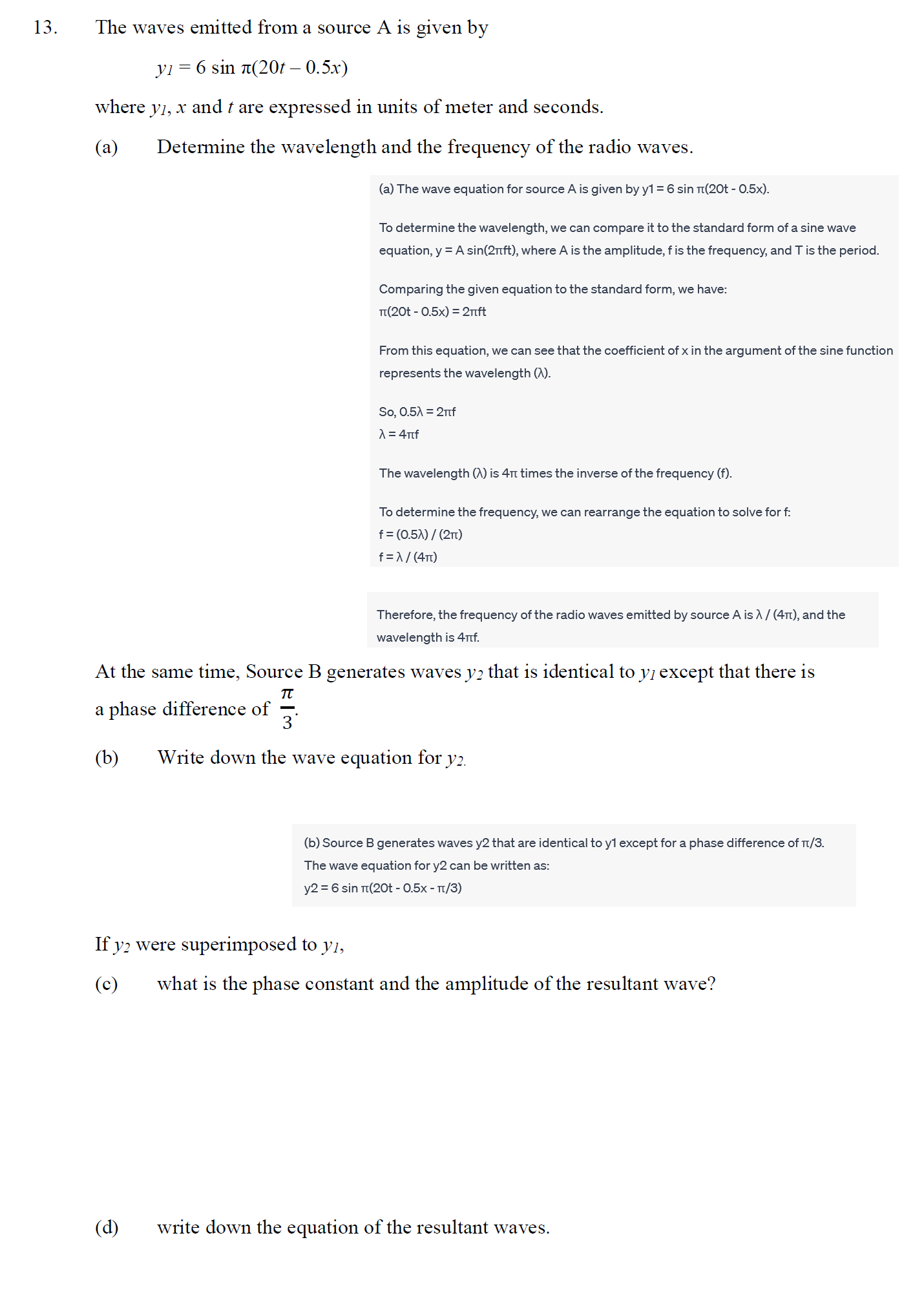 13. The waves emitted from a source A is given by

$y_1 = 6 \sin \pi(20t - 0.5x)$

where $y_1$, $x$ and $t$ are expressed in units of meter and seconds.

(a) Determine the wavelength and the frequency of the radio waves.

(a) The wave equation for source A is given by y1 = 6 sin π(20t - 0.5x).

To determine the wavelength, we can compare it to the standard form of a sine wave equation, y = A sin(2πft), where A is the amplitude, f is the frequency, and T is the period.

Comparing the given equation to the standard form, we have:
π(20t - 0.5x) = 2πft

From this equation, we can see that the coefficient of x in the argument of the sine function represents the wavelength (λ).

So, 0.5λ = 2πf
λ = 4πf

The wavelength (λ) is 4π times the inverse of the frequency (f).

To determine the frequency, we can rearrange the equation to solve for f:
f = (0.5λ) / (2π)
f = λ / (4π)

Therefore, the frequency of the radio waves emitted by source A is λ / (4π), and the wavelength is 4πf.

At the same time, Source B generates waves $y_2$ that is identical to $y_1$ except that there is a phase difference of $\frac{\pi}{3}$.

(b) Write down the wave equation for $y_2$.

(b) Source B generates waves y2 that are identical to y1 except for a phase difference of π/3.
The wave equation for y2 can be written as:
y2 = 6 sin π(20t - 0.5x - π/3)

If $y_2$ were superimposed to $y_1$,

(c) what is the phase constant and the amplitude of the resultant wave?

(d) write down the equation of the resultant waves.